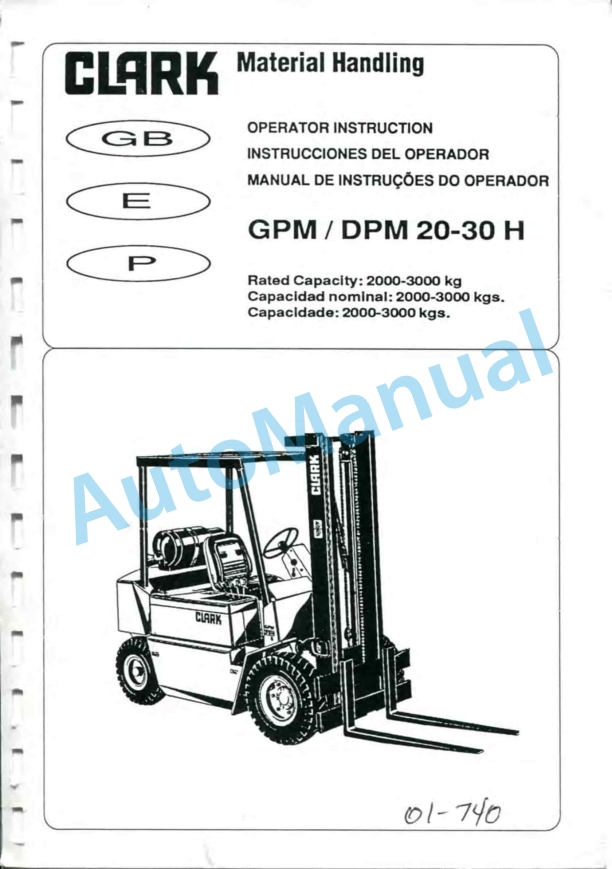 CLARK Material Handling

GB

E

P

OPERATOR INSTRUCTION
INSTRUCCIONES DEL OPERADOR
MANUAL DE INSTRUÇÕES DO OPERADOR

GPM / DPM 20-30 H

Rated Capacity: 2000-3000 kg
Capacidad nominal: 2000-3000 kgs.
Capacidade: 2000-3000 kgs.

AutoManual

CLARK

CLARK

01-740